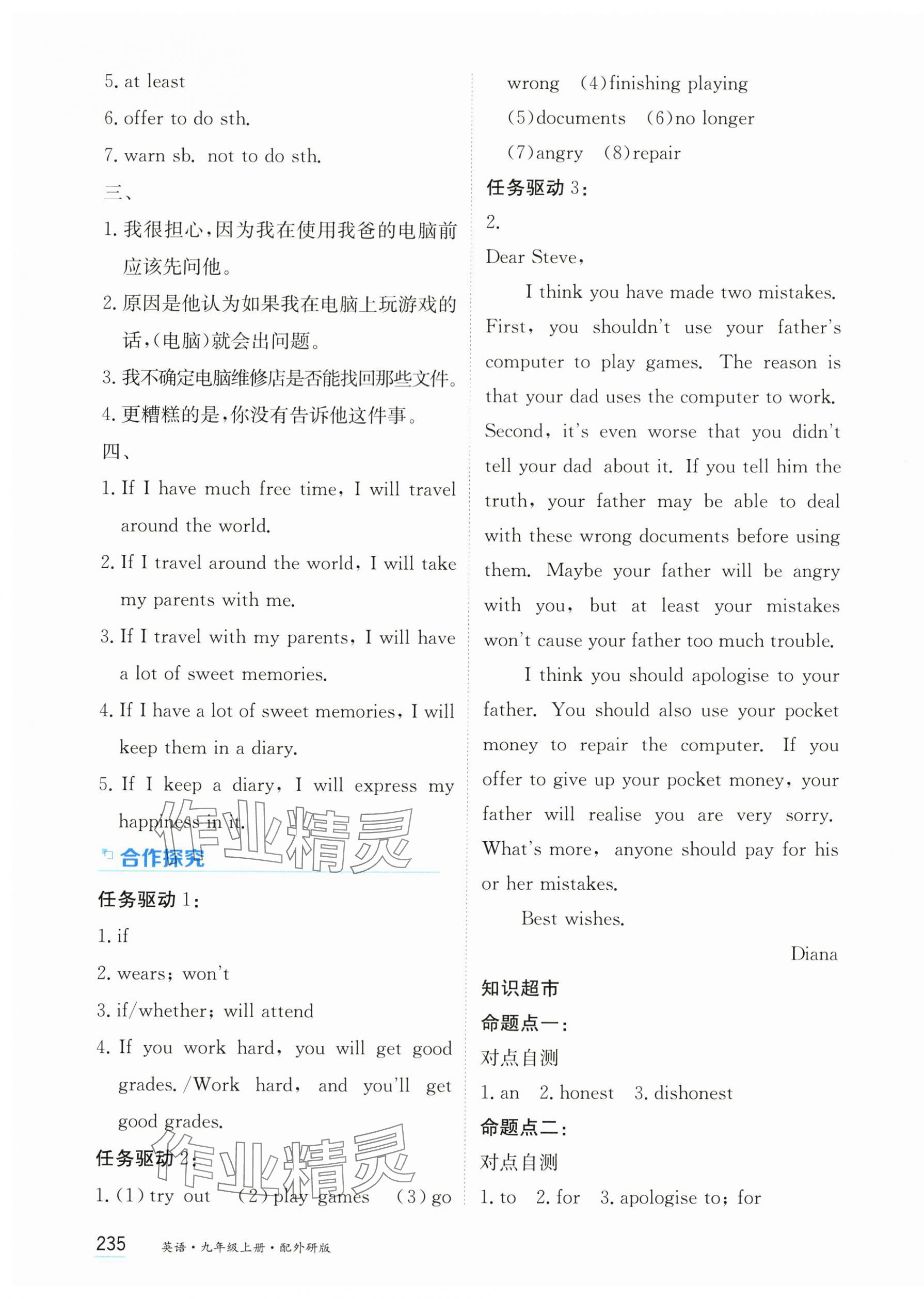 5. at least

6. offer to do sth.

7. warn sb. not to do sth.

三、

1. 我很担心,因为我在使用我爸的电脑前应该先问他。

2. 原因是他认为如果我在电脑上玩游戏的话,(电脑)就会出问题。

3. 我不确定电脑维修店是否能找回那些文件。

4. 更糟糕的是,你没有告诉他这件事。

四、

1. If I have much free time, I will travel around the world.

2. If I travel around the world, I will take my parents with me.

3. If I travel with my parents, I will have a lot of sweet memories.

4. If I have a lot of sweet memories, I will keep them in a diary.

5. If I keep a diary, I will express my happiness in it.

作业精灵

合作探究

任务驱动 1:

1. if

2. wears; won't

3. if/whether; will attend

4. If you work hard, you will get good grades. /Work hard, and you'll get good grades.

任务驱动 2:

作业精灵

1. (1) try out (2) play games (3) go wrong (4) finishing playing (5) documents (6) no longer (7) angry (8) repair

任务驱动 3:

2.

Dear Steve,

I think you have made two mistakes. First, you shouldn't use your father's computer to play games. The reason is that your dad uses the computer to work. Second, it's even worse that you didn't tell your dad about it. If you tell him the truth, your father may be able to deal with these wrong documents before using them. Maybe your father will be angry with you, but at least your mistakes won't cause your father too much trouble.

I think you should apologise to your father. You should also use your pocket money to repair the computer. If you offer to give up your pocket money, your father will realise you are very sorry. What's more, anyone should pay for his or her mistakes.

Best wishes.

Diana

知识超市

命题点一:

对点自测

1. an 2. honest 3. dishonest

命题点二:

对点自测

1. to 2. for 3. apologise to; for

235 英语·九年级上册·配外研版